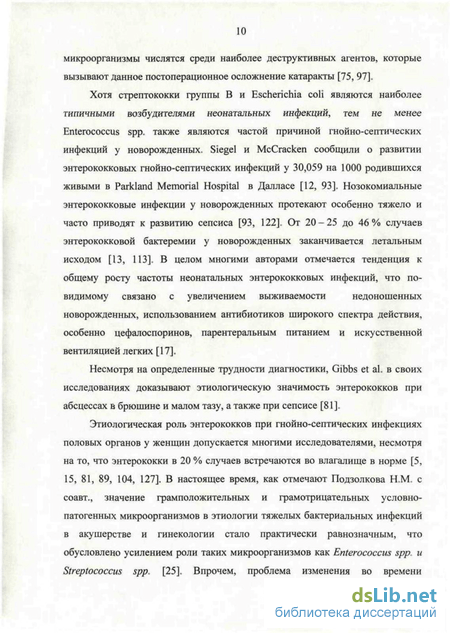 10

микроорганизмы числятся среди наиболее деструктивных агентов, которые вызывают данное постоперационное осложнение катаракты [75, 97].

Хотя стрептококки группы В и Escherichia coli являются наиболее типичными возбудителями неонатальных инфекций, тем не менее Enterococcus spp. также являются частой причиной гнойно-септических инфекций у новорожденных. Siegel и McCracken сообщили о развитии энтерококковых гнойно-септических инфекций у 30,059 на 1000 родившихся живыми в Parkland Memorial Hospital в Далласе [12, 93]. Нозокомиальные энтерококковые инфекции у новорожденных протекают особенно тяжело и часто приводят к развитию сепсиса [93, 122]. От 20 – 25 до 46 % случаев энтерококковой бактеремии у новорожденных заканчивается летальным исходом [13, 113]. В целом многими авторами отмечается тенденция к общему росту частоты неонатальных энтерококковых инфекций, что по-видимому связано с увеличением выживаемости недоношенных новорожденных, использованием антибиотиков широкого спектра действия, особенно цефалоспоринов, парентеральным питанием и искусственной вентиляцией легких [17].

Несмотря на определенные трудности диагностики, Gibbs et al. в своих исследованиях доказывают этиологическую значимость энтерококков при абсцессах в брюшине и малом тазу, а также при сепсисе [81].

Этиологическая роль энтерококков при гнойно-септических инфекциях половых органов у женщин допускается многими исследователями, несмотря на то, что энтерококки в 20 % случаев встречаются во влагалище в норме [5, 15, 81, 89, 104, 127]. В настоящее время, как отмечают Подзолкова Н.М. с соавт., значение грамположительных и грамотрицательных условно-патогенных микроорганизмов в этиологии тяжелых бактериальных инфекций в акушерстве и гинекологии стало практически равнозначным, что обусловлено усилением роли таких микроорганизмов как Enterococcus spp. и Streptococcus spp. [25]. Впрочем, проблема изменения во времени

dsLib.net
библиотека диссертаций